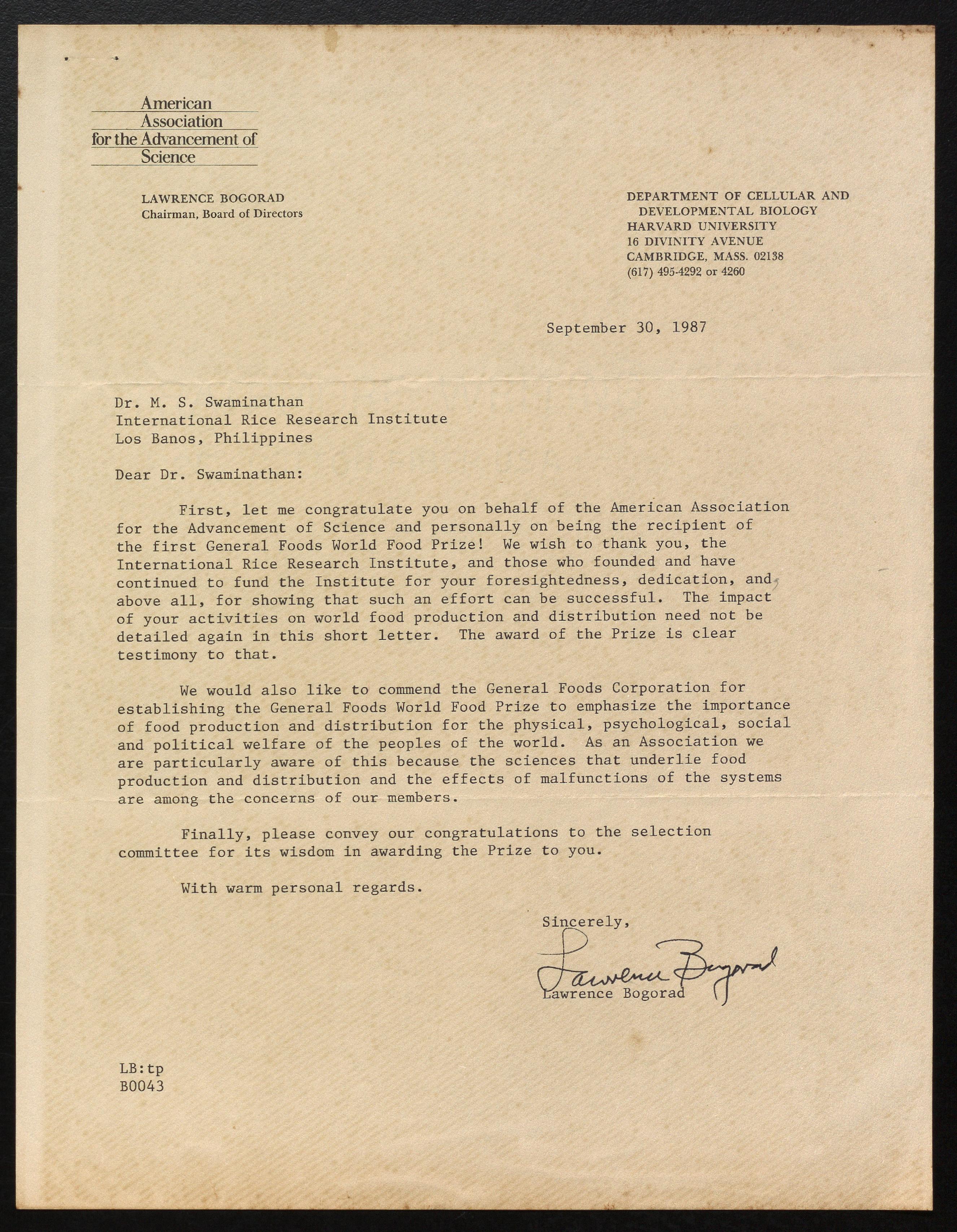 American Association for the Advancement of Science

LAWRENCE BOGORAD
Chairman, Board of Directors

DEPARTMENT OF CELLULAR AND DEVELOPMENTAL BIOLOGY
HARVARD UNIVERSITY
16 DIVINITY AVENUE
CAMBRIDGE, MASS. 02138
(617) 495-4292 or 4260

September 30, 1987

Dr. M. S. Swaminathan
International Rice Research Institute
Los Banos, Philippines

Dear Dr. Swaminathan:

First, let me congratulate you on behalf of the American Association for the Advancement of Science and personally on being the recipient of the first General Foods World Food Prize! We wish to thank you, the International Rice Research Institute, and those who founded and have continued to fund the Institute for your foresightedness, dedication, and, above all, for showing that such an effort can be successful. The impact of your activities on world food production and distribution need not be detailed again in this short letter. The award of the Prize is clear testimony to that.

We would also like to commend the General Foods Corporation for establishing the General Foods World Food Prize to emphasize the importance of food production and distribution for the physical, psychological, social and political welfare of the peoples of the world. As an Association we are particularly aware of this because the sciences that underlie food production and distribution and the effects of malfunctions of the systems are among the concerns of our members.

Finally, please convey our congratulations to the selection committee for its wisdom in awarding the Prize to you.

With warm personal regards.

Sincerely,

Lawrence Bogorad

Lawrence Bogorad

LB:tp
B0043